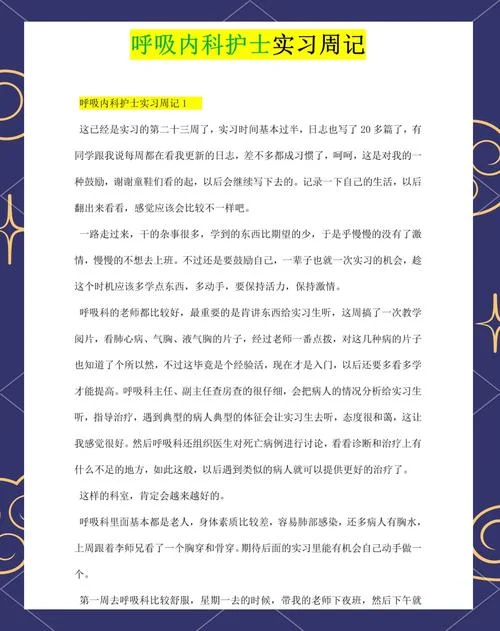 呼吸内科护士实习周记

呼吸内科护士实习周记 1

这已经是实习的第二十三周了，实习时间基本过半，日志也写了 20 多篇了，有同学跟我说每周都在看我更新的日志，差不多都成习惯了，呵呵，这是对我的一种鼓励，谢谢童鞋们看的起，以后会继续写下去的。记录一下自己的生活，以后翻出来看看，感觉应该会比较不一样吧。

一路走过来，干的杂事很多，学到的东西比期望的少，于是乎慢慢的没有了激情，慢慢的不想去上班。不过还是要鼓励自己，一辈子也就一次实习的机会，趁这个时机应该多学点东西，多动手，要保持活力，保持激情。

呼吸科的老师都比较好，最重要的是肯讲东西给实习生听，这周搞了一次教学阅片，看肺心病、气胸、液气胸的片子，经过老师一番点拨，对这几种病的片子也知道了个所以然，不过这毕竟是个经验活，现在才是入门，以后还要多看多学才能提高。呼吸科主任、副主任查房查的很仔细，会把病人的情况分析给实习生听，指导治疗，遇到典型的病人典型的体征会让实习生去听，态度很和蔼，这让我感觉很好。然后呼吸科还组织医生对死亡病例进行讨论，看看诊断和治疗上有什么不足的地方，如此这般，以后遇到类似的病人就可以提供更好的治疗了。

这样的科室，肯定会越来越好的。

呼吸科里面基本都是老人，身体素质比较差，容易肺部感染，还多病人有胸水，上周跟着李师兄看了一个胸穿和骨穿。期待后面的实习里能有机会自己动手做一个。

第一周去呼吸科比较舒服，星期一去的时候，带我的老师下夜班，然后下午就